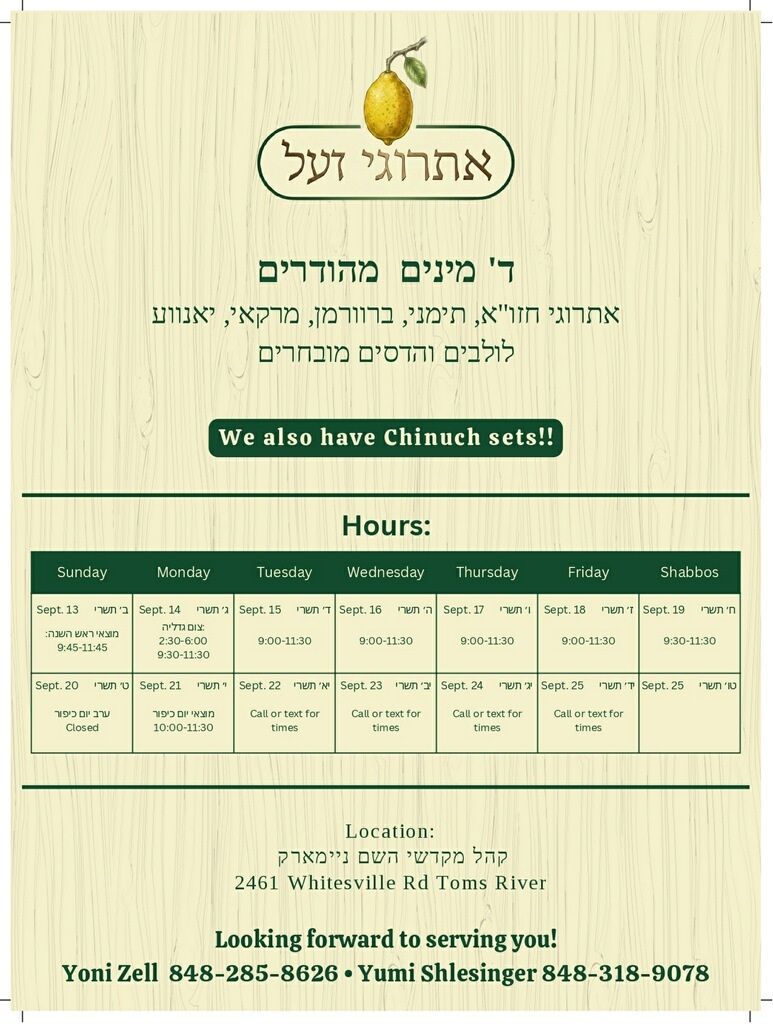 אתרוגי זעל

ד' מינים מהודרים

אתרוגי חזו"א, תימני, ברוורמן, מרקאי, יאנווע

לולבים והדסים מובחרים

We also have Chinuch sets!!

Hours:

| Sunday | Monday | Tuesday | Wednesday | Thursday | Friday | Shabbos |
|---|---|---|---|---|---|---|
| Sept. 13 ב' תשרי מוצאי ראש השנה: 9:45-11:45 | Sept. 14 ג' תשרי צום גדליה: 2:30-6:00 9:30-11:30 | Sept. 15 ד' תשרי 9:00-11:30 | Sept. 16 ה' תשרי 9:00-11:30 | Sept. 17 ו' תשרי 9:00-11:30 | Sept. 18 ז' תשרי 9:00-11:30 | Sept. 19 ח' תשרי 9:30-11:30 |
| Sept. 20 ט' תשרי ערב יום כיפור Closed | Sept. 21 י' תשרי מוצאי יום כיפור 10:00-11:30 | Sept. 22 יא' תשרי Call or text for times | Sept. 23 יב' תשרי Call or text for times | Sept. 24 יג' תשרי Call or text for times | Sept. 25 יד' תשרי Call or text for times | Sept. 25 טו' תשרי |

Location:
קהל מקדשי השם ניימארק
2461 Whitesville Rd Toms River

Looking forward to serving you!
Yoni Zell 848-285-8626 • Yumi Shlesinger 848-318-9078